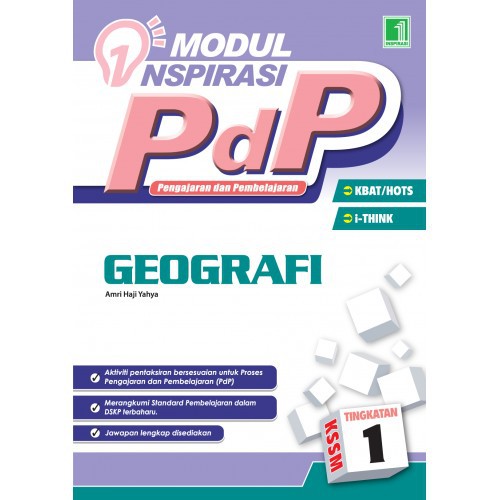 INSPIRASI

MODUL
INSPIRASI
PdP
Pengajaran dan Pembelajaran

KBAT/HOTS
i-THINK

GEOGRAFI
Amri Haji Yahya

Aktiviti pentaksiran bersesuaian untuk Proses Pengajaran dan Pembelajaran (PdP)

Merangkumi Standard Pembelajaran dalam DSKP terbaharu.

Jawapan lengkap disediakan

KSSM
TINGKATAN
1